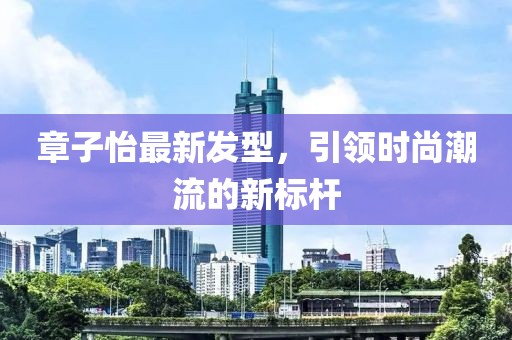 章子怡最新发型，引领时尚潮流的新标杆